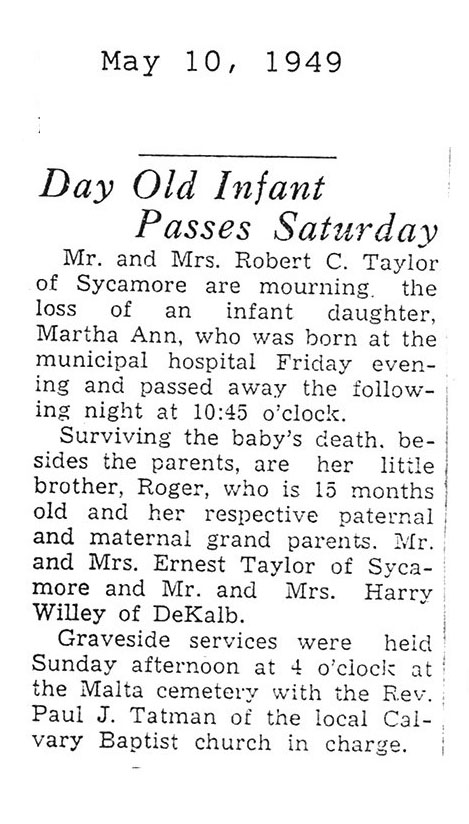 May 10, 1949

Day Old Infant Passes Saturday

Mr. and Mrs. Robert C. Taylor of Sycamore are mourning. the loss of an infant daughter, Martha Ann, who was born at the municipal hospital Friday evening and passed away the following night at 10:45 o'clock.

Surviving the baby's death. besides the parents, are her little brother, Roger, who is 15 months old and her respective paternal and maternal grand parents. Mr. and Mrs. Ernest Taylor of Sycamore and Mr. and Mrs. Harry Willey of DeKalb.

Graveside services were held Sunday afternoon at 4 o'clock at the Malta cemetery with the Rev. Paul J. Tatman of the local Calvary Baptist church in charge.